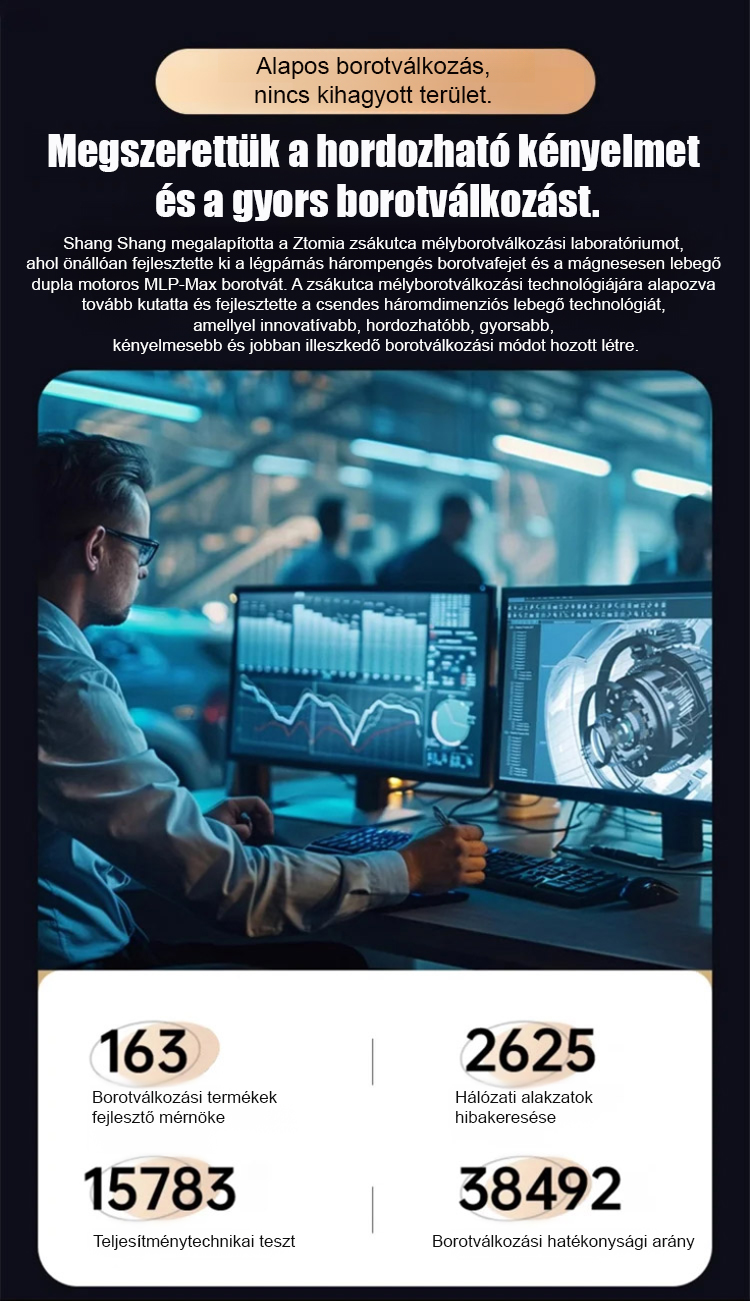 Alapos borotválkozás,
nincs kihagyott terület.

Megszerettük a hordozható kényelmet
és a gyors borotválkozást.

Shang Shang megalapította a Ztomia zsákutca mélyborotválkozási laboratóriumot, ahol önállóan fejlesztette ki a légpárnás hárompengés borotvafejet és a mágnesesen lebegő dupla motoros MLP-Max borotvát. A zsákutca mélyborotválkozási technológiájára alapozva tovább kutatta és fejlesztette a csendes háromdimenziós lebegő technológiát, amellyel innovatívabb, hordozhatóbb, gyorsabb, kényelmesebb és jobban illeszkedő borotválkozási módot hozott létre.

163
Borotválkozási termékek
fejlesztő mérnöke

2625
Hálózati alakzatok
hibakeresése

15783
Teljesítménytechnikai teszt

38492
Borotválkozási hatékonysági arány